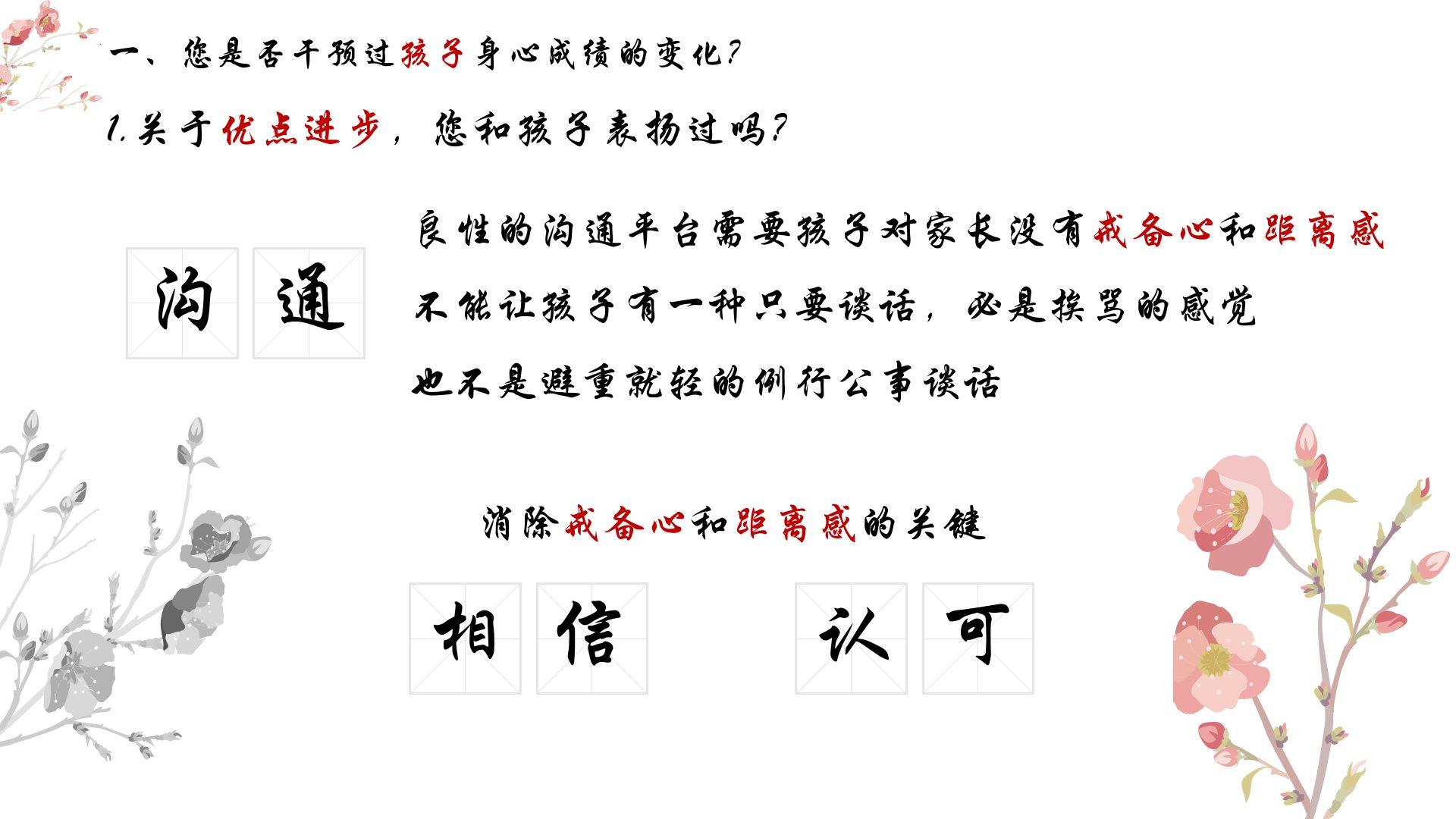 一、您是否干预过孩子身心成绩的变化？

1.关于优点进步，您和孩子表扬过吗？

沟通

良性的沟通平台需要孩子对家长没有戒备心和距离感

不能让孩子有一种只要谈话，必是挨骂的感觉

也不是避重就轻的例行公事谈话

消除戒备心和距离感的关键

相信 认可